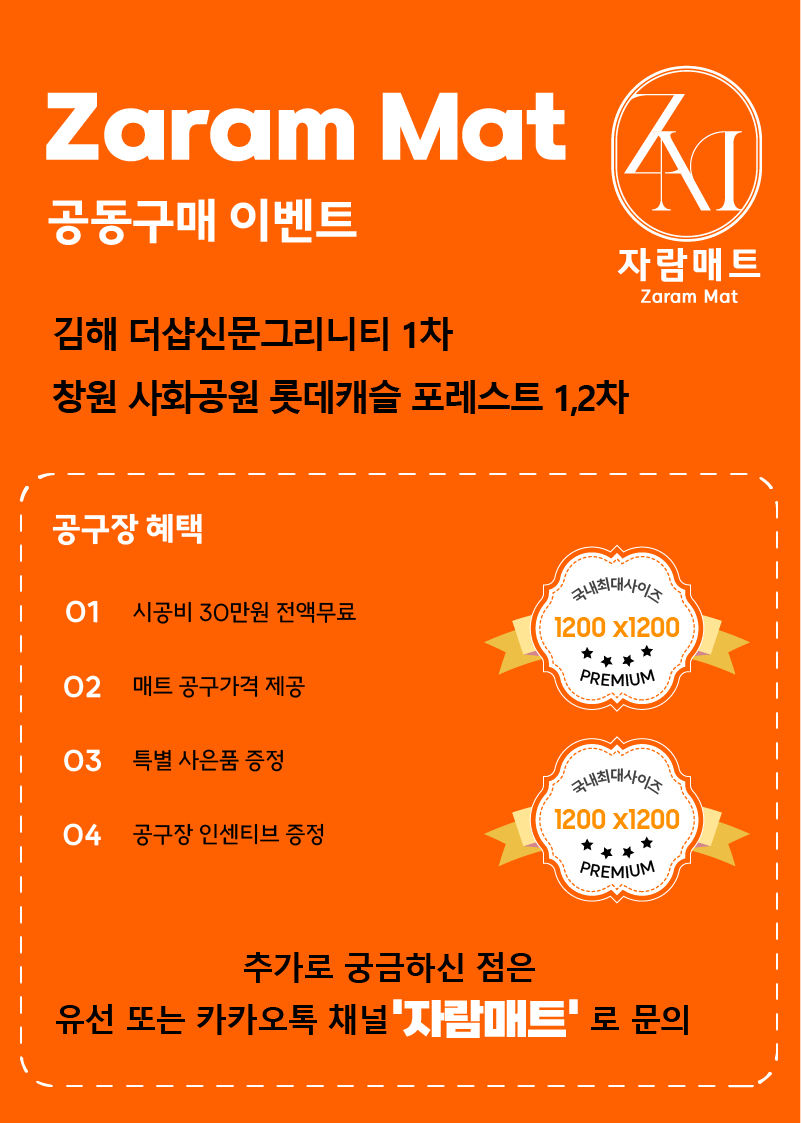 Zaram Mat

공동구매 이벤트

자람매트
Zaram Mat

김해 더샵신문그리니티 1차

창원 사화공원 롯데캐슬 포레스트 1,2차

공구장 혜택

01 시공비 30만원 전액무료

02 매트 공구가격 제공

03 특별 사은품 증정

04 공구장 인센티브 증정

국내최대사이즈
1200 x1200
PREMIUM

국내최대사이즈
1200 x1200
PREMIUM

추가로 궁금하신 점은

유선 또는 카카오톡 채널 '자람매트' 로 문의